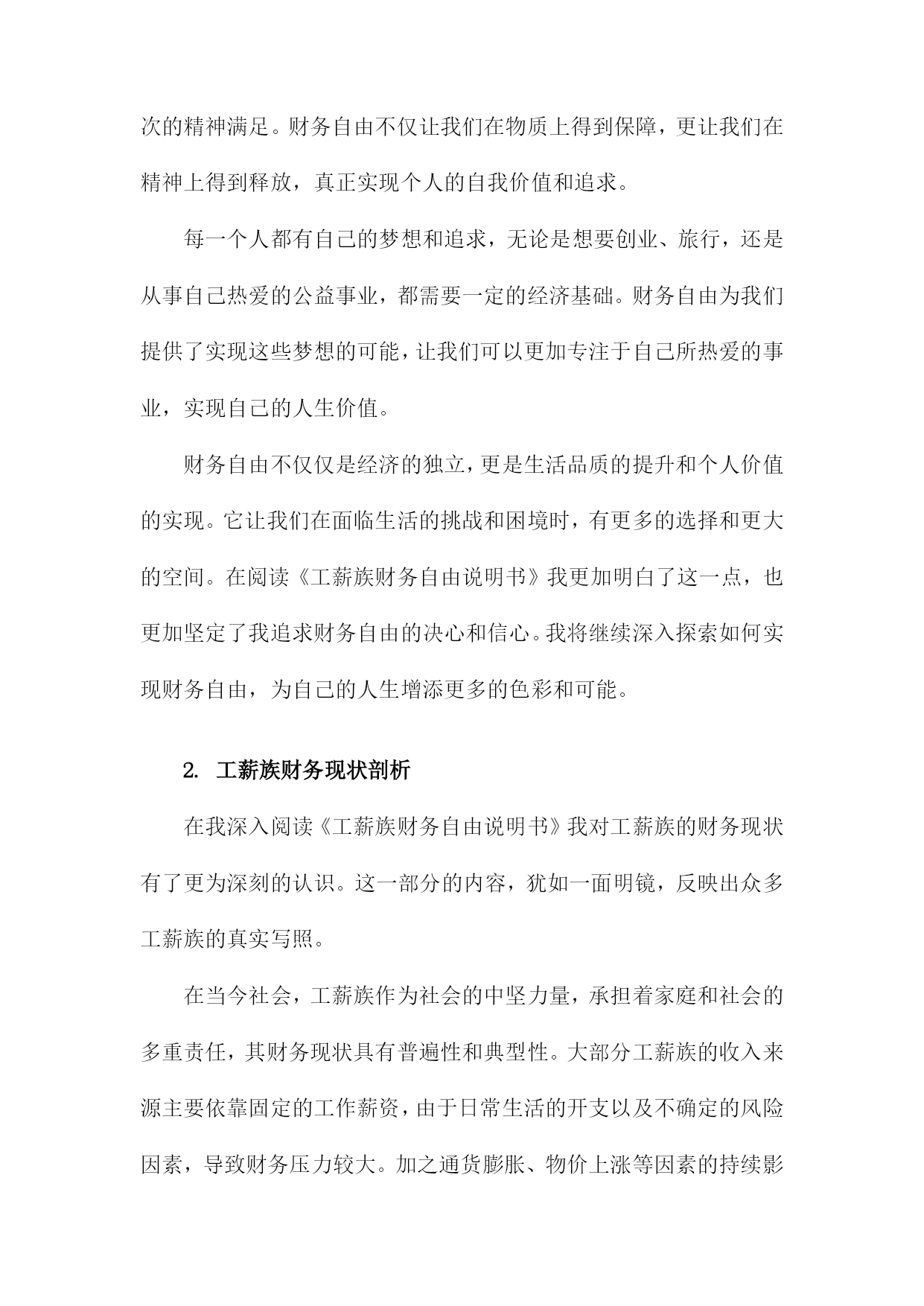 次的精神满足。财务自由不仅让我们在物质上得到保障，更让我们在精神上得到释放，真正实现个人的自我价值和追求。

每一个人都有自己的梦想和追求，无论是想要创业、旅行，还是从事自己热爱的公益事业，都需要一定的经济基础。财务自由为我们提供了实现这些梦想的可能，让我们可以更加专注于自己所热爱的事业，实现自己的人生价值。

财务自由不仅仅是经济的独立，更是生活品质的提升和个人价值的实现。它让我们在面临生活的挑战和困境时，有更多的选择和更大的空间。在阅读《工薪族财务自由说明书》我更加明白了这一点，也更加坚定了我追求财务自由的决心和信心。我将继续深入探索如何实现财务自由，为自己的人生增添更多的色彩和可能。

2. 工薪族财务现状剖析

在我深入阅读《工薪族财务自由说明书》我对工薪族的财务现状有了更为深刻的认识。这一部分的内容，犹如一面明镜，反映出众多工薪族的真实写照。

在当今社会，工薪族作为社会的中坚力量，承担着家庭和社会的多重责任，其财务现状具有普遍性和典型性。大部分工薪族的收入来源主要依靠固定的工作薪资，由于日常生活的开支以及不确定的风险因素，导致财务压力较大。加之通货膨胀、物价上涨等因素的持续影